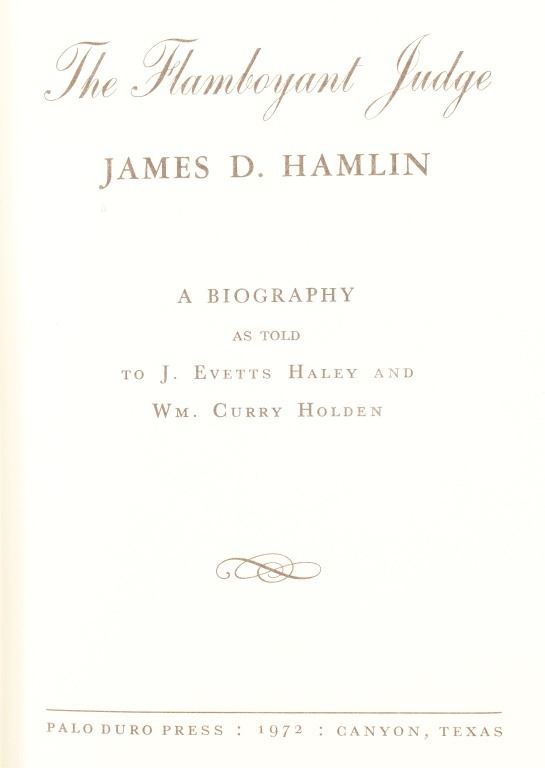 The Flamboyant Judge

JAMES D. HAMLIN

A BIOGRAPHY

AS TOLD

TO J. EVETTS HALEY AND

WM. CURRY HOLDEN

PALO DURO PRESS : 1972 : CANYON, TEXAS